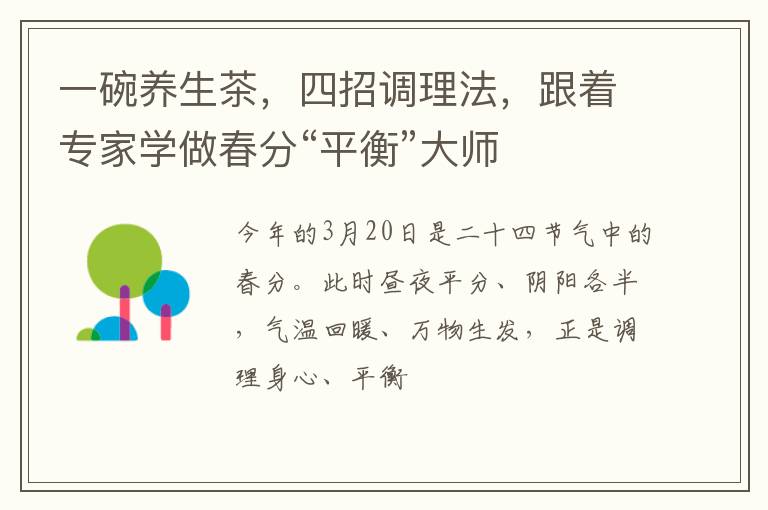 一碗养生茶，四招调理法，跟着专家学做春分“平衡”大师

今年的3月20日是二十四节气中的春分。此时昼夜平分、阴阳各半，气温回暖、万物生发，正是调理身心、平衡